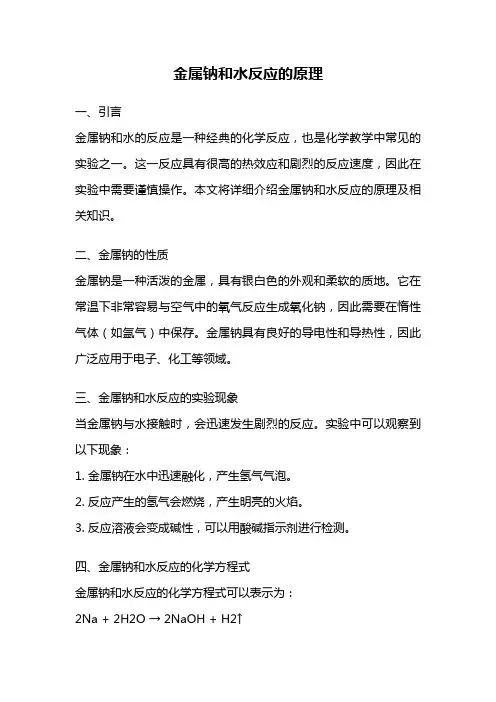 金属钠和水反应的原理

一、引言

金属钠和水的反应是一种经典的化学反应，也是化学教学中常见的实验之一。这一反应具有很高的热效应和剧烈的反应速度，因此在实验中需要谨慎操作。本文将详细介绍金属钠和水反应的原理及相关知识。

二、金属钠的性质

金属钠是一种活泼的金属，具有银白色的外观和柔软的质地。它在常温下非常容易与空气中的氧气反应生成氧化钠，因此需要在惰性气体（如氩气）中保存。金属钠具有良好的导电性和导热性，因此广泛应用于电子、化工等领域。

三、金属钠和水反应的实验现象

当金属钠与水接触时，会迅速发生剧烈的反应。实验中可以观察到以下现象：

1. 金属钠在水中迅速融化，产生氢气气泡。

2. 反应产生的氢气会燃烧，产生明亮的火焰。

3. 反应溶液会变成碱性，可以用酸碱指示剂进行检测。

四、金属钠和水反应的化学方程式

金属钠和水反应的化学方程式可以表示为：

2Na + 2H2O → 2NaOH + H2↑